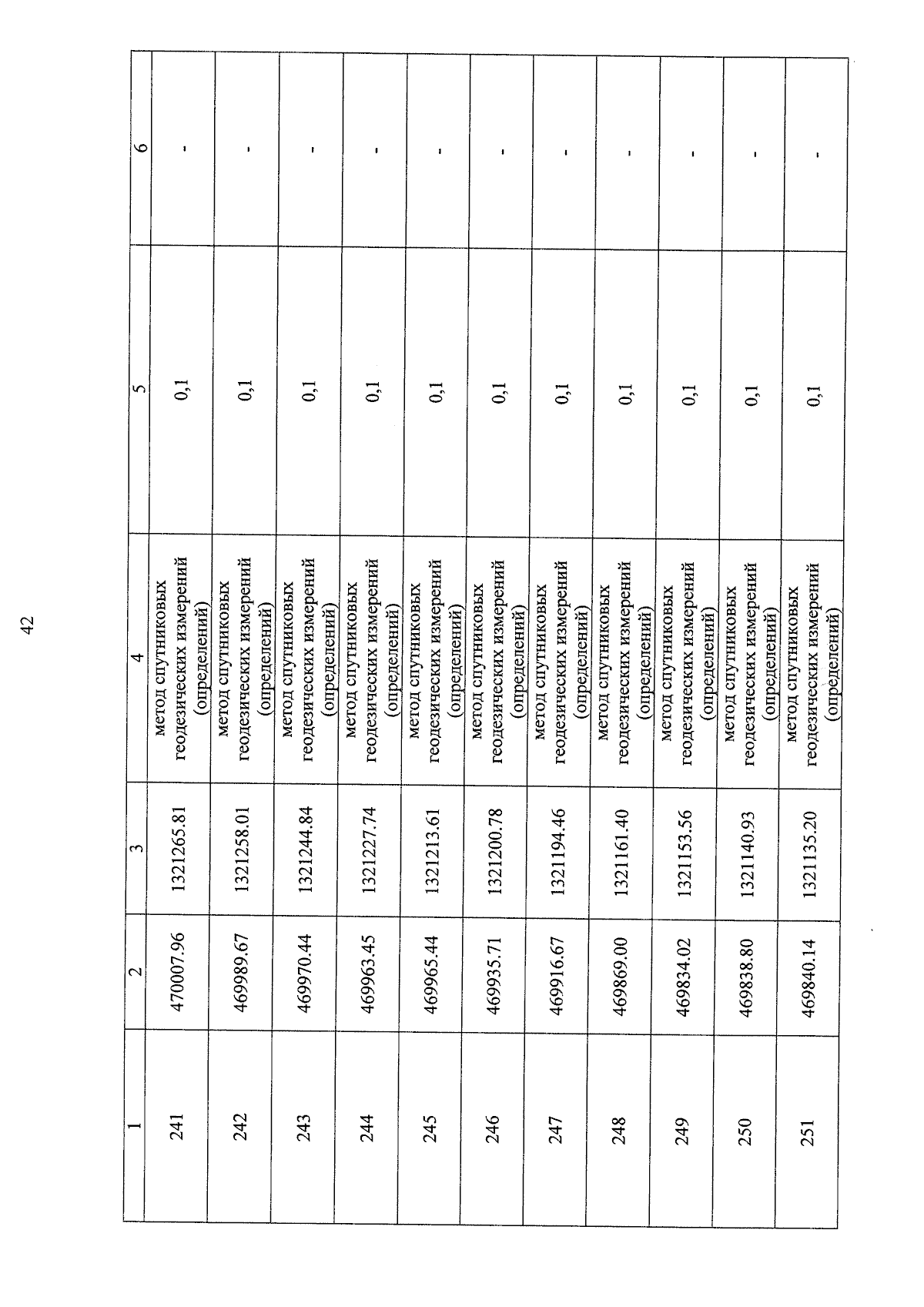 42

| 1 | 2 | 3 | 4 | 5 | 6 |
|---|---|---|---|---|---|
| 241 | 470007.96 | 1321265.81 | метод спутниковых геодезических измерений (определений) | 0,1 | - |
| 242 | 469989.67 | 1321258.01 | метод спутниковых геодезических измерений (определений) | 0,1 | - |
| 243 | 469970.44 | 1321244.84 | метод спутниковых геодезических измерений (определений) | 0,1 | - |
| 244 | 469963.45 | 1321227.74 | метод спутниковых геодезических измерений (определений) | 0,1 | - |
| 245 | 469965.44 | 1321213.61 | метод спутниковых геодезических измерений (определений) | 0,1 | - |
| 246 | 469935.71 | 1321200.78 | метод спутниковых геодезических измерений (определений) | 0,1 | - |
| 247 | 469916.67 | 1321194.46 | метод спутниковых геодезических измерений (определений) | 0,1 | - |
| 248 | 469869.00 | 1321161.40 | метод спутниковых геодезических измерений (определений) | 0,1 | - |
| 249 | 469834.02 | 1321153.56 | метод спутниковых геодезических измерений (определений) | 0,1 | - |
| 250 | 469838.80 | 1321140.93 | метод спутниковых геодезических измерений (определений) | 0,1 | - |
| 251 | 469840.14 | 1321135.20 | метод спутниковых геодезических измерений (определений) | 0,1 | - |